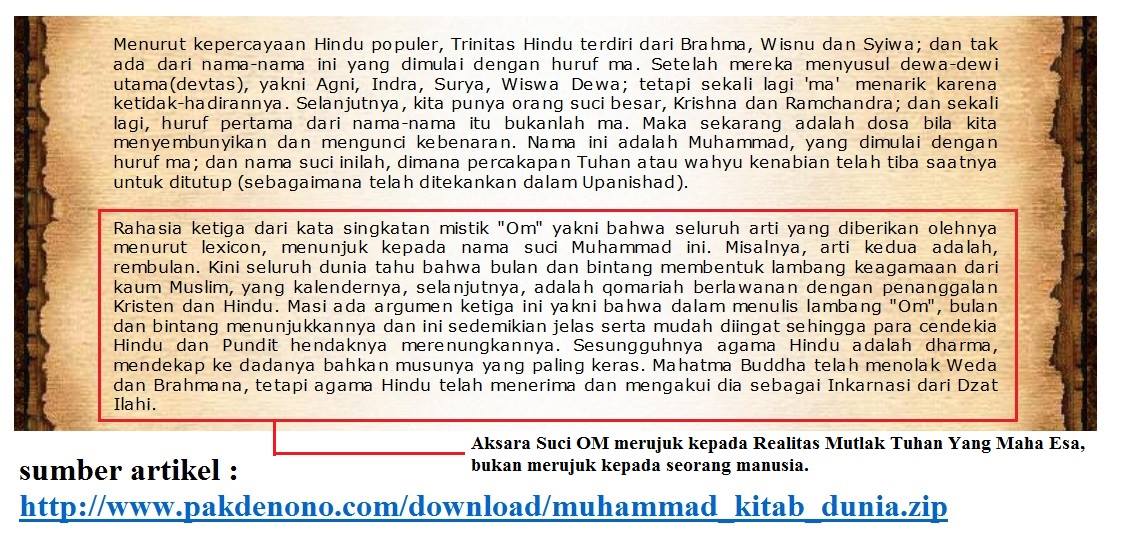 Menurut kepercayaan Hindu populer, Trinitas Hindu terdiri dari Brahma, Wisnu dan Syiwa; dan tak ada dari nama-nama ini yang dimulai dengan huruf ma. Setelah mereka menyusul dewa-dewi utama(devtas), yakni Agni, Indra, Surya, Wiswa Dewa; tetapi sekali lagi 'ma' menarik karena ketidak-hadirannya. Selanjutnya, kita punya orang suci besar, Krishna dan Ramchandra; dan sekali lagi, huruf pertama dari nama-nama itu bukanlah ma. Maka sekarang adalah dosa bila kita menyembunyikan dan mengunci kebenaran. Nama ini adalah Muhammad, yang dimulai dengan huruf ma; dan nama suci inilah, dimana percakapan Tuhan atau wahyu kenabian telah tiba saatnya untuk ditutup (sebagaimana telah ditekankan dalam Upanishad).

Rahasia ketiga dari kata singkatan mistik "Om" yakni bahwa seluruh arti yang diberikan olehnya menurut lexicon, menunjuk kepada nama suci Muhammad ini. Misalnya, arti kedua adalah, rembulan. Kini seluruh dunia tahu bahwa bulan dan bintang membentuk lambang keagamaan dari kaum Muslim, yang kalendernya, selanjutnya, adalah qomariah berlawanan dengan penanggalan Kristen dan Hindu. Masi ada argumen ketiga ini yakni bahwa dalam menulis lambang "Om", bulan dan bintang menunjukkannya dan ini sedemikian jelas serta mudah diingat sehingga para cendekia Hindu dan Pundit hendaknya merenungkannya. Sesungguhnya agama Hindu adalah dharma, mendekap ke dadanya bahkan musunya yang paling keras. Mahatma Buddha telah menolak Weda dan Brahmana, tetapi agama Hindu telah menerima dan mengakui dia sebagai Inkarnasi dari Dzat Ilahi.

Aksara Suci OM merujuk kepada Realitas Mutlak Tuhan Yang Maha Esa, bukan merujuk kepada seorang manusia.

sumber artikel :
http://www.pakdenono.com/download/muhammad_kitab_dunia.zip